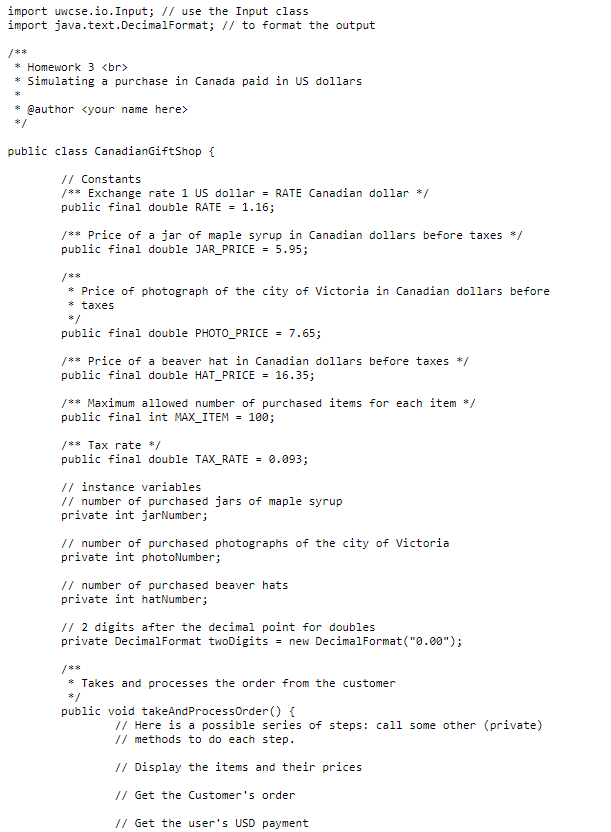 import uwcse.io.Input; // use the Input class
import java.text.DecimalFormat; // to format the output

/**
 * Homework 3 <br>
 * Simulating a purchase in Canada paid in US dollars
 *
 * @author <your name here>
 */

public class CanadianGiftShop {

	// Constants
	/** Exchange rate 1 US dollar = RATE Canadian dollar */
	public final double RATE = 1.16;

	/** Price of a jar of maple syrup in Canadian dollars before taxes */
	public final double JAR_PRICE = 5.95;

	/**
	 * Price of photograph of the city of Victoria in Canadian dollars before
	 * taxes
	 */
	public final double PHOTO_PRICE = 7.65;

	/** Price of a beaver hat in Canadian dollars before taxes */
	public final double HAT_PRICE = 16.35;

	/** Maximum allowed number of purchased items for each item */
	public final int MAX_ITEM = 100;

	/** Tax rate */
	public final double TAX_RATE = 0.093;

	// instance variables
	// number of purchased jars of maple syrup
	private int jarNumber;

	// number of purchased photographs of the city of Victoria
	private int photoNumber;

	// number of purchased beaver hats
	private int hatNumber;

	// 2 digits after the decimal point for doubles
	private DecimalFormat twoDigits = new DecimalFormat("0.00");

	/**
	 * Takes and processes the order from the customer
	 */
	public void takeAndProcessOrder() {
		// Here is a possible series of steps: call some other (private)
		// methods to do each step.

		// Display the items and their prices

		// Get the Customer's order

		// Get the user's USD payment